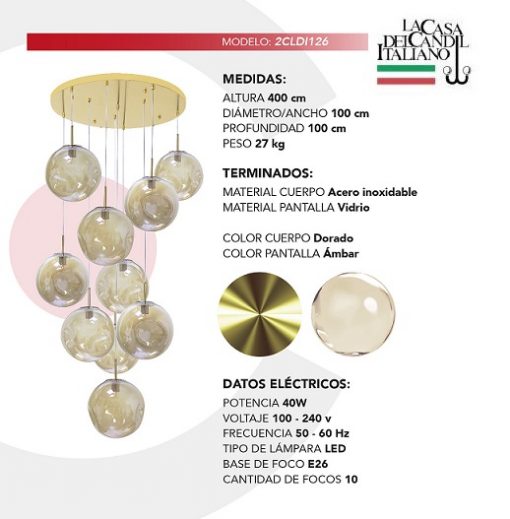 MODELO: 2CLDI126

LA CASA DEL CANDIL ITALIANO

MEDIDAS:
ALTURA 400 cm
DIÁMETRO/ANCHO 100 cm
PROFUNDIDAD 100 cm
PESO 27 kg

TERMINADOS:
MATERIAL CUERPO Acero inoxidable
MATERIAL PANTALLA Vidrio

COLOR CUERPO Dorado
COLOR PANTALLA Ámbar

DATOS ELÉCTRICOS:
POTENCIA 40W
VOLTAJE 100 - 240 v
FRECUENCIA 50 - 60 Hz
TIPO DE LÁMPARA LED
BASE DE FOCO E26
CANTIDAD DE FOCOS 10